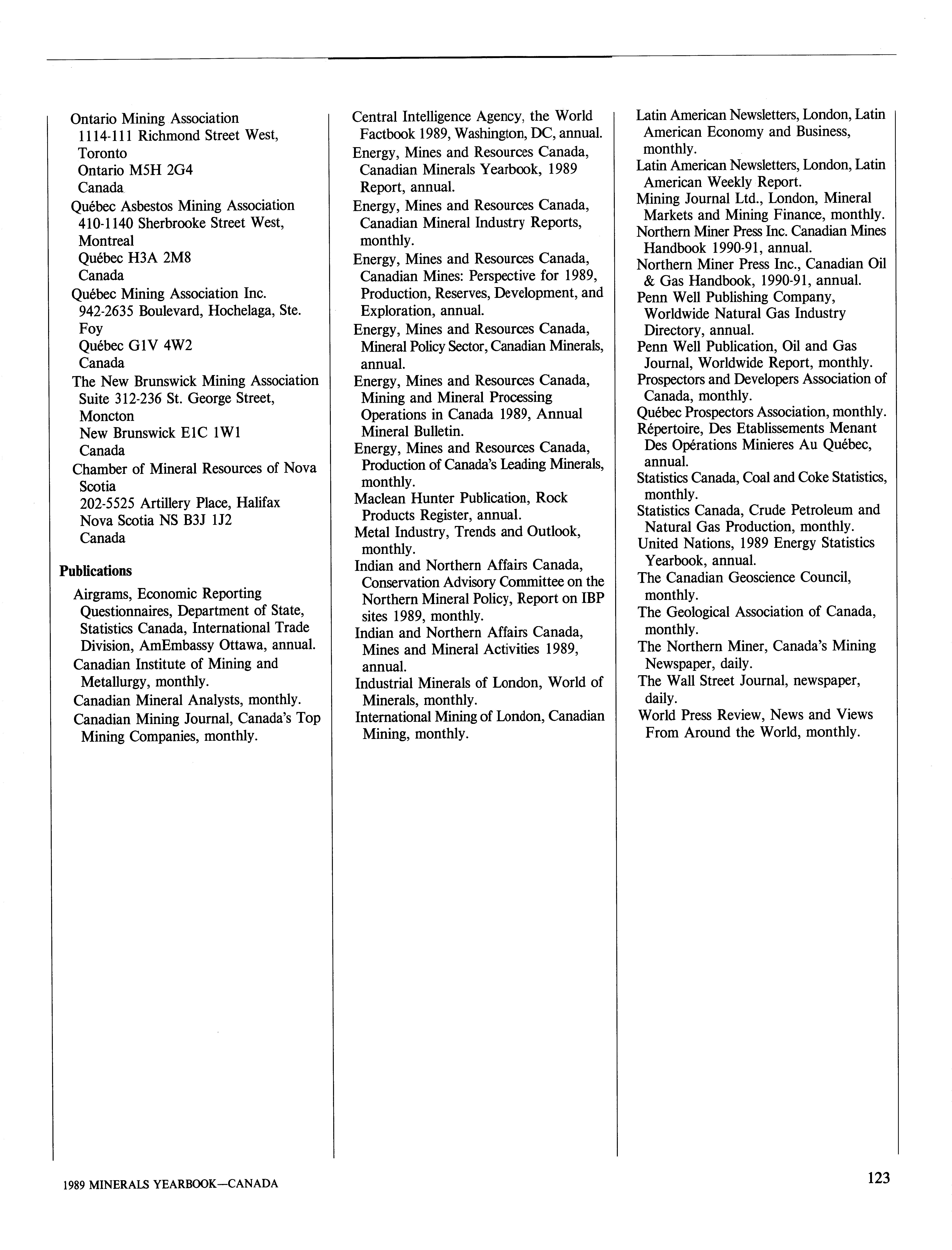 Ontario Mining Association
1114-111 Richmond Street West, Toronto
Ontario M5H 2G4
Canada

Québec Asbestos Mining Association
410-1140 Sherbrooke Street West, Montreal
Québec H3A 2M8
Canada

Québec Mining Association Inc.
942-2635 Boulevard, Hochelaga, Ste. Foy
Québec G1V 4W2
Canada

The New Brunswick Mining Association
Suite 312-236 St. George Street, Moncton
New Brunswick E1C 1W1
Canada

Chamber of Mineral Resources of Nova Scotia
202-5525 Artillery Place, Halifax
Nova Scotia NS B3J 1J2
Canada

Publications

Airgrams, Economic Reporting Questionnaires, Department of State, Statistics Canada, International Trade Division, AmEmbassy Ottawa, annual.

Canadian Institute of Mining and Metallurgy, monthly.

Canadian Mineral Analysts, monthly.

Canadian Mining Journal, Canada's Top Mining Companies, monthly.

Central Intelligence Agency, the World Factbook 1989, Washington, DC, annual.

Energy, Mines and Resources Canada, Canadian Minerals Yearbook, 1989 Report, annual.

Energy, Mines and Resources Canada, Canadian Mineral Industry Reports, monthly.

Energy, Mines and Resources Canada, Canadian Mines: Perspective for 1989, Production, Reserves, Development, and Exploration, annual.

Energy, Mines and Resources Canada, Mineral Policy Sector, Canadian Minerals, annual.

Energy, Mines and Resources Canada, Mining and Mineral Processing Operations in Canada 1989, Annual Mineral Bulletin.

Energy, Mines and Resources Canada, Production of Canada's Leading Minerals, monthly.

Maclean Hunter Publication, Rock Products Register, annual.

Metal Industry, Trends and Outlook, monthly.

Indian and Northern Affairs Canada, Conservation Advisory Committee on the Northern Mineral Policy, Report on IBP sites 1989, monthly.

Indian and Northern Affairs Canada, Mines and Mineral Activities 1989, annual.

Industrial Minerals of London, World of Minerals, monthly.

International Mining of London, Canadian Mining, monthly.

Latin American Newsletters, London, Latin American Economy and Business, monthly.

Latin American Newsletters, London, Latin American Weekly Report.

Mining Journal Ltd., London, Mineral Markets and Mining Finance, monthly.

Northern Miner Press Inc. Canadian Mines Handbook 1990-91, annual.

Northern Miner Press Inc., Canadian Oil & Gas Handbook, 1990-91, annual.

Penn Well Publishing Company, Worldwide Natural Gas Industry Directory, annual.

Penn Well Publication, Oil and Gas Journal, Worldwide Report, monthly.

Prospectors and Developers Association of Canada, monthly.

Québec Prospectors Association, monthly.

Répertoire, Des Etablissements Menant Des Opérations Minieres Au Québec, annual.

Statistics Canada, Coal and Coke Statistics, monthly.

Statistics Canada, Crude Petroleum and Natural Gas Production, monthly.

United Nations, 1989 Energy Statistics Yearbook, annual.

The Canadian Geoscience Council, monthly.

The Geological Association of Canada, monthly.

The Northern Miner, Canada's Mining Newspaper, daily.

The Wall Street Journal, newspaper, daily.

World Press Review, News and Views From Around the World, monthly.

1989 MINERALS YEARBOOK—CANADA

123